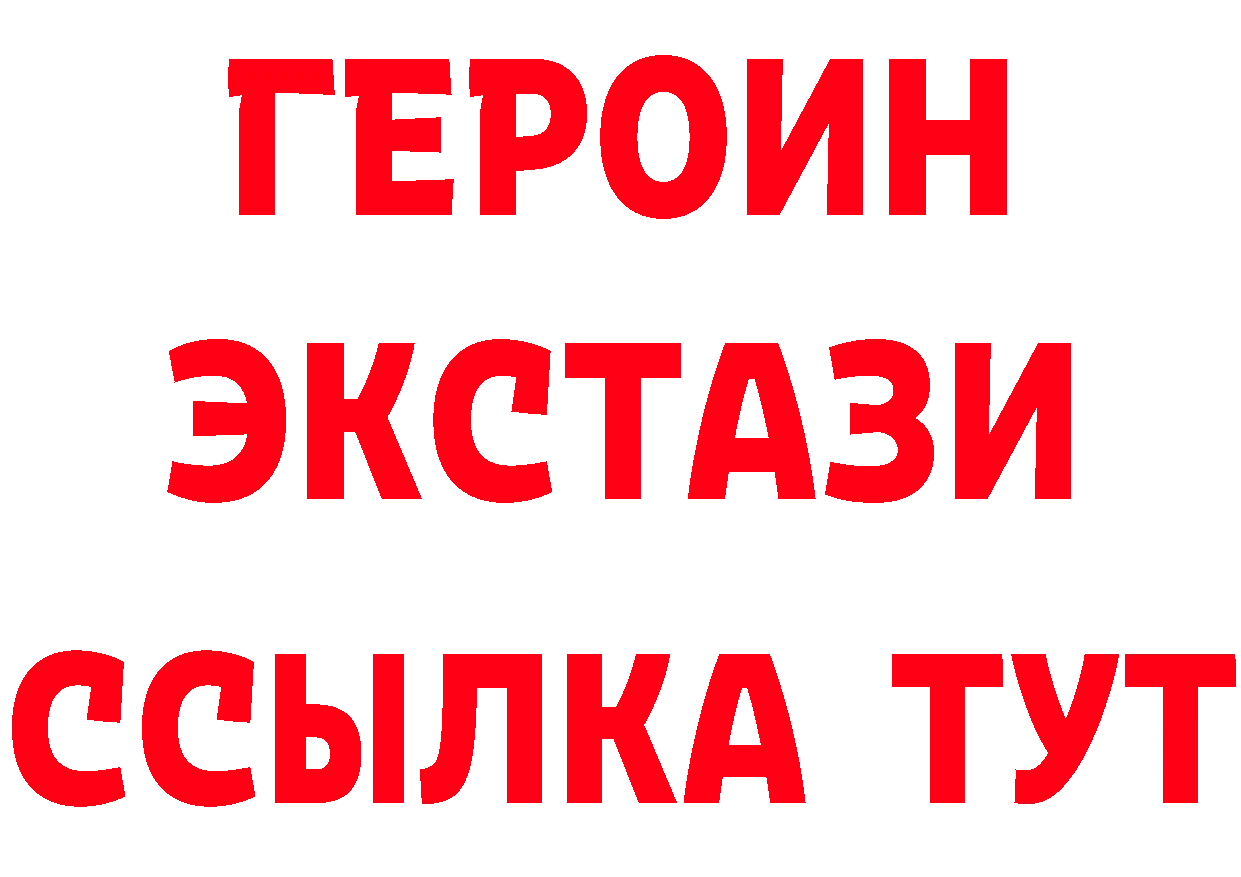 ГЕРОИН
ЭКСТАЗИ
ССЫЛКА ТУТ